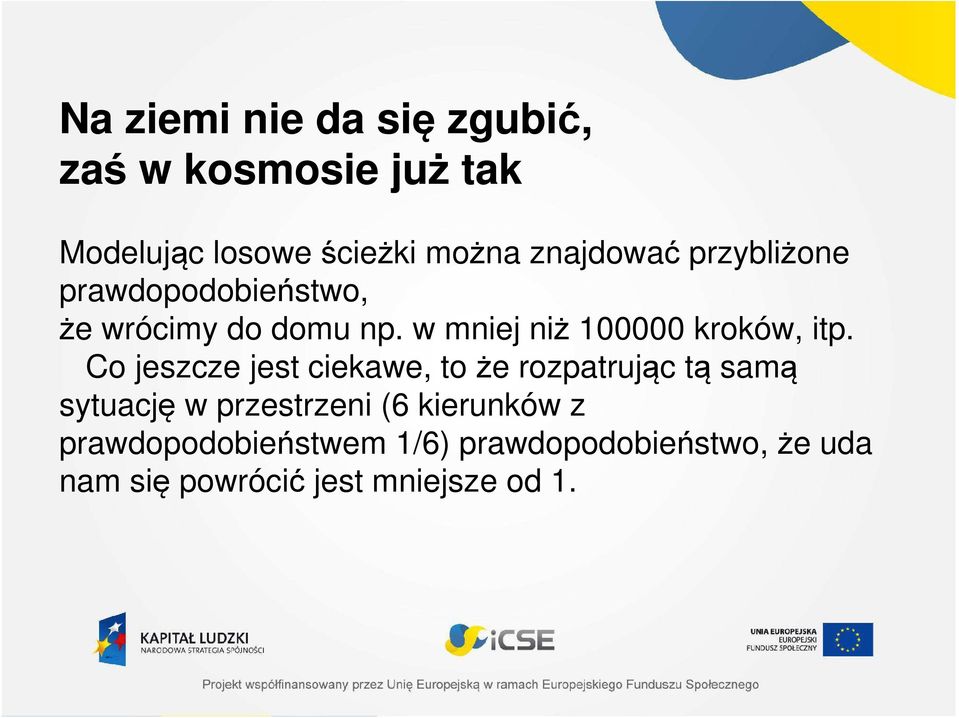 Na ziemi nie da się zgubić,
zaś w kosmosie już tak

Modelując losowe ścieżki można znajdować przybliżone prawdopodobieństwo,
że wrócimy do domu np. w mniej niż 100000 kroków, itp.
Co jeszcze jest ciekawe, to że rozpatrując tą samą sytuację w przestrzeni (6 kierunków z prawdopodobieństwem 1/6) prawdopodobieństwo, że uda nam się powrócić jest mniejsze od 1.

KAPITAŁ LUDZKI
NARODOWA STRATEGIA SPÓJNOŚCI

iCSE

UNIA EUROPEJSKA
EUROPEJSKI
FUNDUSZ SPOŁECZNY

Projekt współfinansowany przez Unię Europejską w ramach Europejskiego Funduszu Społecznego